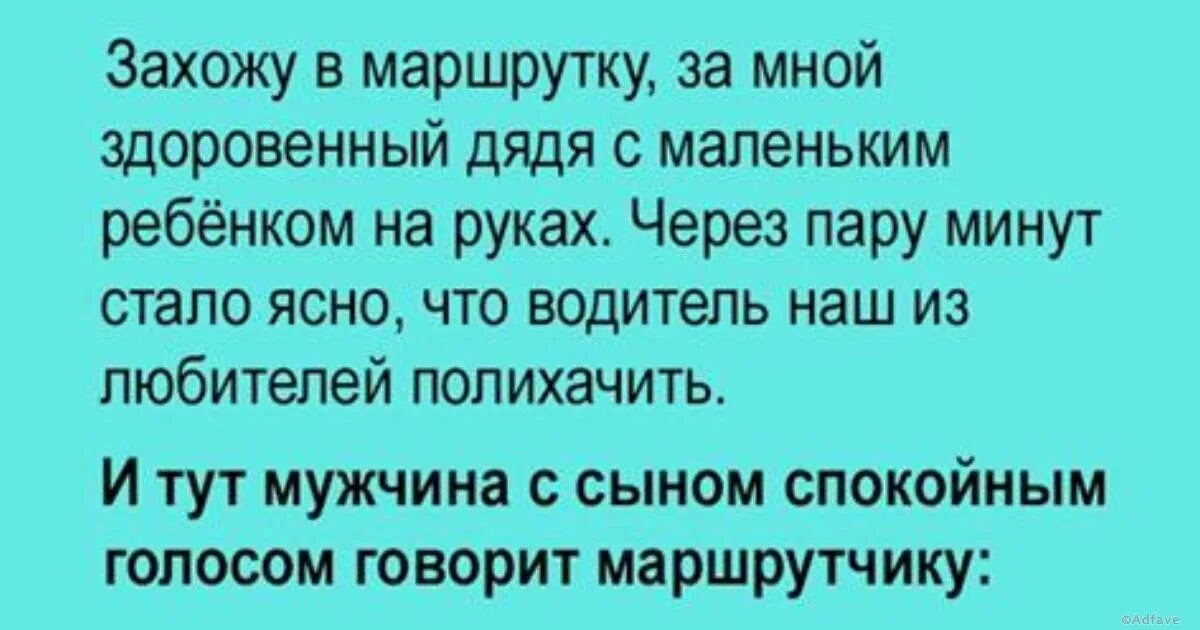 Захожу в маршрутку, за мной здоровенный дядя с маленьким ребёнком на руках. Через пару минут стало ясно, что водитель наш из любителей полихачить.

И тут мужчина с сыном спокойным голосом говорит маршрутчику:

©Adfave